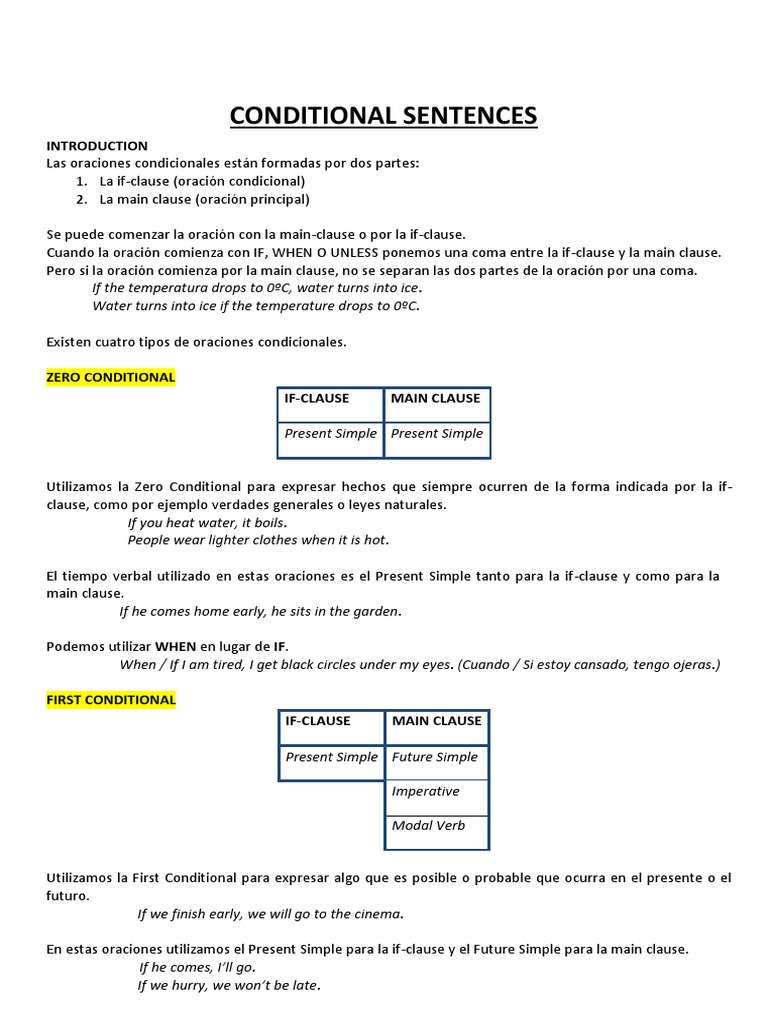 CONDITIONAL SENTENCES

INTRODUCTION
Las oraciones condicionales están formadas por dos partes:
1. La if-clause (oración condicional)
2. La main clause (oración principal)

Se puede comenzar la oración con la main-clause o por la if-clause.
Cuando la oración comienza con IF, WHEN O UNLESS ponemos una coma entre la if-clause y la main clause.
Pero si la oración comienza por la main clause, no se separan las dos partes de la oración por una coma.
If the temperatura drops to 0ºC, water turns into ice.
Water turns into ice if the temperature drops to 0ºC.

Existen cuatro tipos de oraciones condicionales.

ZERO CONDITIONAL

| IF-CLAUSE | MAIN CLAUSE |
|---|---|
| Present Simple | Present Simple |

Utilizamos la Zero Conditional para expresar hechos que siempre ocurren de la forma indicada por la if-clause, como por ejemplo verdades generales o leyes naturales.
If you heat water, it boils.
People wear lighter clothes when it is hot.

El tiempo verbal utilizado en estas oraciones es el Present Simple tanto para la if-clause y como para la main clause.
If he comes home early, he sits in the garden.

Podemos utilizar WHEN en lugar de IF.
When / If I am tired, I get black circles under my eyes. (Cuando / Si estoy cansado, tengo ojeras.)

FIRST CONDITIONAL

| IF-CLAUSE | MAIN CLAUSE |
|---|---|
| Present Simple | Future Simple |
| | Imperative |
| | Modal Verb |

Utilizamos la First Conditional para expresar algo que es posible o probable que ocurra en el presente o el futuro.
If we finish early, we will go to the cinema.

En estas oraciones utilizamos el Present Simple para la if-clause y el Future Simple para la main clause.
If he comes, I'll go.
If we hurry, we won't be late.